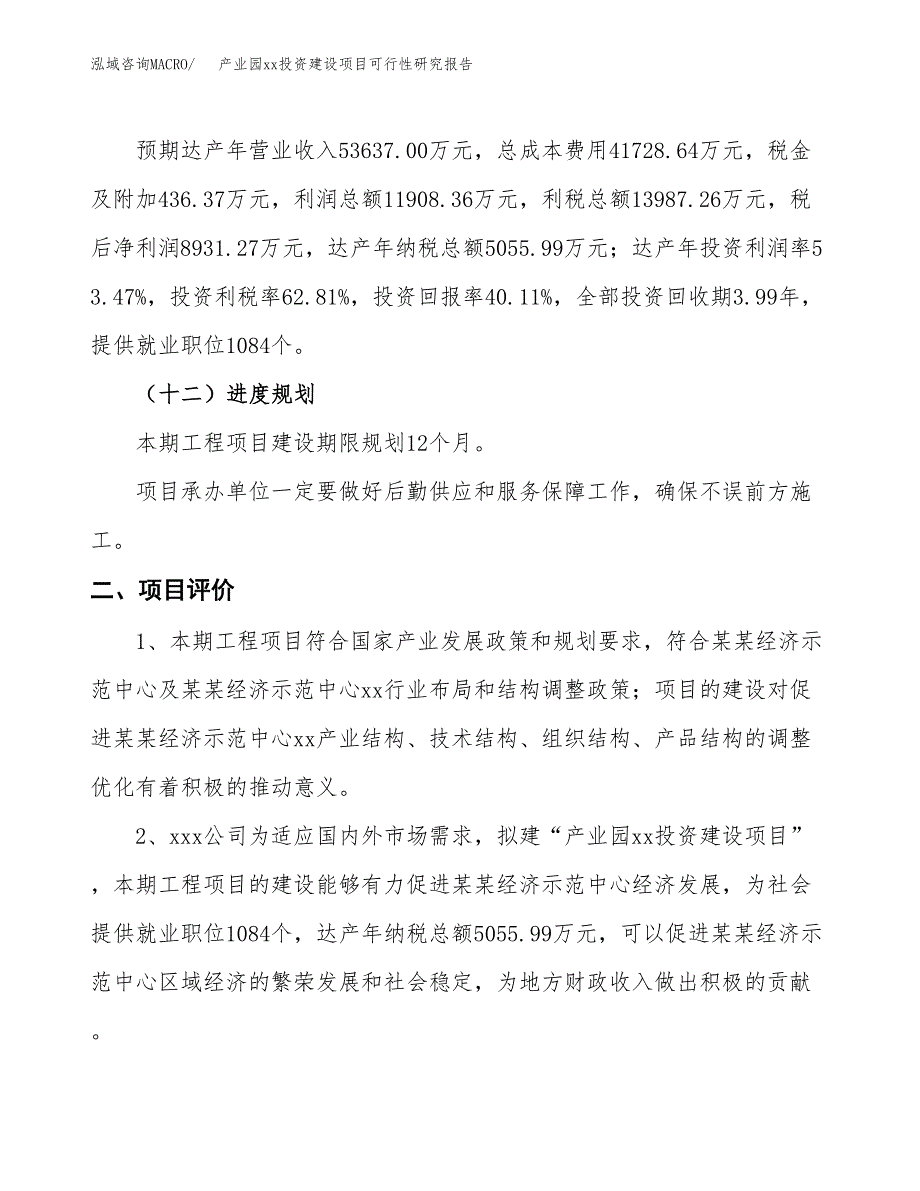 泓域咨询MACRO/　产业园xx投资建设项目可行性研究报告

预期达产年营业收入53637.00万元，总成本费用41728.64万元，税金及附加436.37万元，利润总额11908.36万元，利税总额13987.26万元，税后净利润8931.27万元，达产年纳税总额5055.99万元；达产年投资利润率53.47%，投资利税率62.81%，投资回报率40.11%，全部投资回收期3.99年，提供就业职位1084个。

（十二）进度规划

本期工程项目建设期限规划12个月。

项目承办单位一定要做好后勤供应和服务保障工作，确保不误前方施工。

二、项目评价

1、本期工程项目符合国家产业发展政策和规划要求，符合某某经济示范中心及某某经济示范中心xx行业布局和结构调整政策；项目的建设对促进某某经济示范中心xx产业结构、技术结构、组织结构、产品结构的调整优化有着积极的推动意义。

2、xxx公司为适应国内外市场需求，拟建“产业园xx投资建设项目”，本期工程项目的建设能够有力促进某某经济示范中心经济发展，为社会提供就业职位1084个，达产年纳税总额5055.99万元，可以促进某某经济示范中心区域经济的繁荣发展和社会稳定，为地方财政收入做出积极的贡献。